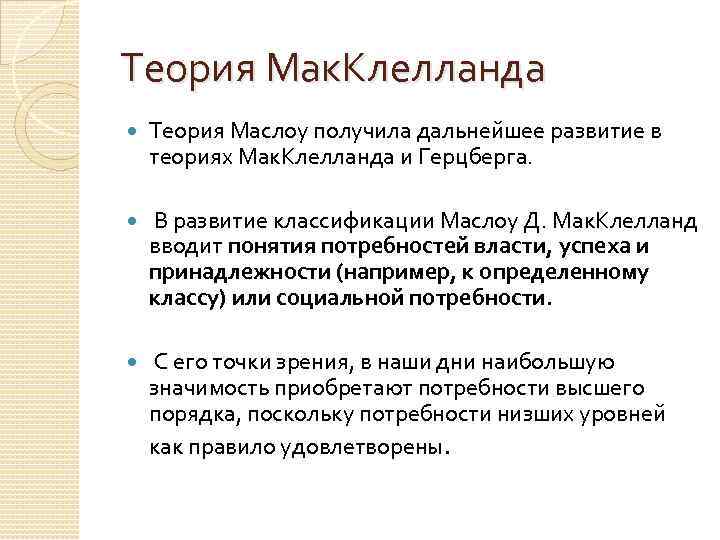 Теория МакКлелланда

Теория Маслоу получила дальнейшее развитие в теориях МакКлелланда и Герцберга.

В развитие классификации Маслоу Д. МакКлелланд вводит понятия потребностей власти, успеха и принадлежности (например, к определенному классу) или социальной потребности.

С его точки зрения, в наши дни наибольшую значимость приобретают потребности высшего порядка, поскольку потребности низших уровней как правило удовлетворены.